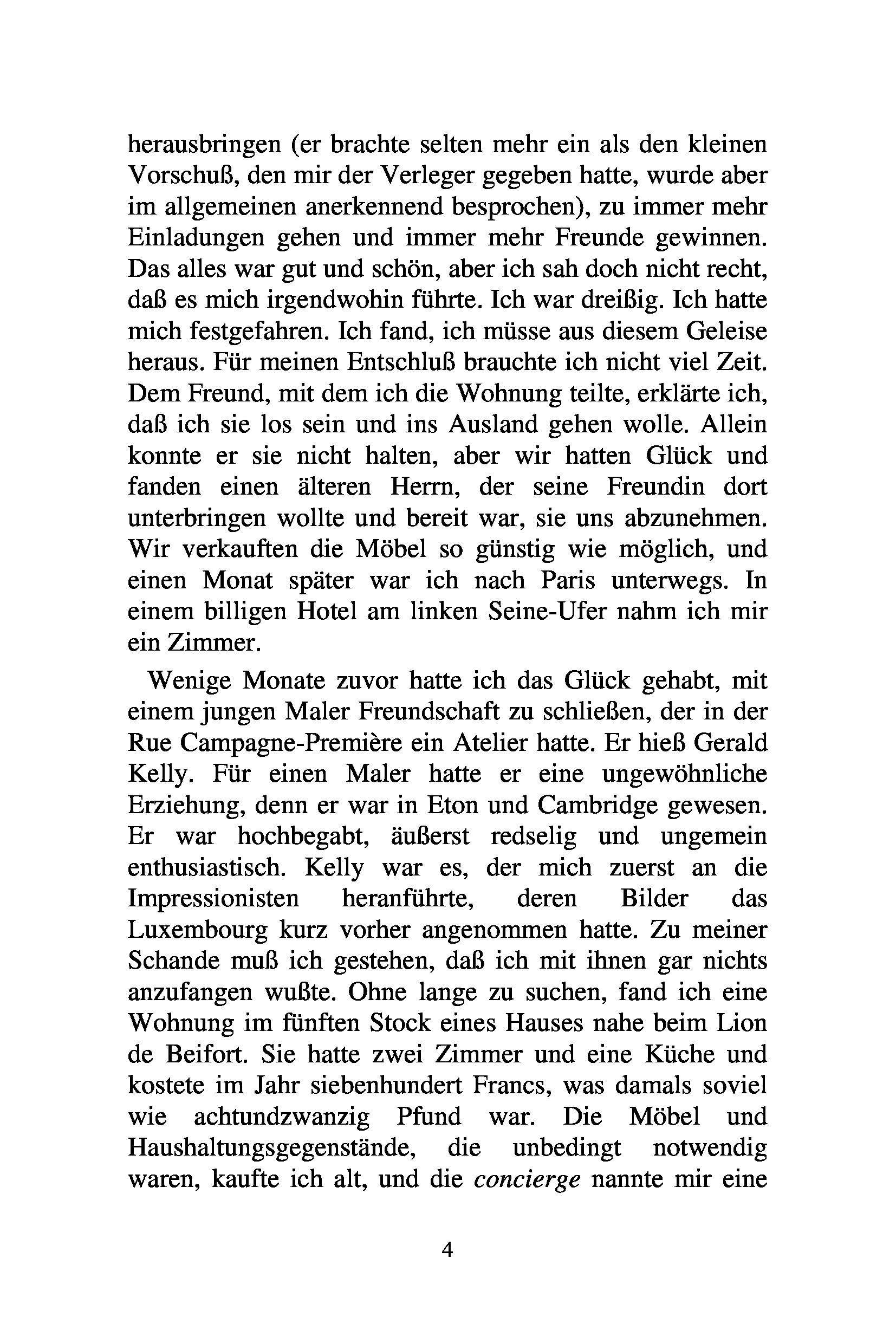 herausbringen (er brachte selten mehr ein als den kleinen Vorschuß, den mir der Verleger gegeben hatte, wurde aber im allgemeinen anerkennend besprochen), zu immer mehr Einladungen gehen und immer mehr Freunde gewinnen. Das alles war gut und schön, aber ich sah doch nicht recht, daß es mich irgendwohin führte. Ich war dreißig. Ich hatte mich festgefahren. Ich fand, ich müsse aus diesem Geleise heraus. Für meinen Entschluß brauchte ich nicht viel Zeit. Dem Freund, mit dem ich die Wohnung teilte, erklärte ich, daß ich sie los sein und ins Ausland gehen wolle. Allein konnte er sie nicht halten, aber wir hatten Glück und fanden einen älteren Herrn, der seine Freundin dort unterbringen wollte und bereit war, sie uns abzunehmen. Wir verkauften die Möbel so günstig wie möglich, und einen Monat später war ich nach Paris unterwegs. In einem billigen Hotel am linken Seine-Ufer nahm ich mir ein Zimmer.

Wenige Monate zuvor hatte ich das Glück gehabt, mit einem jungen Maler Freundschaft zu schließen, der in der Rue Campagne-Première ein Atelier hatte. Er hieß Gerald Kelly. Für einen Maler hatte er eine ungewöhnliche Erziehung, denn er war in Eton und Cambridge gewesen. Er war hochbegabt, äußerst redselig und ungemein enthusiastisch. Kelly war es, der mich zuerst an die Impressionisten heranführte, deren Bilder das Luxembourg kurz vorher angenommen hatte. Zu meiner Schande muß ich gestehen, daß ich mit ihnen gar nichts anzufangen wußte. Ohne lange zu suchen, fand ich eine Wohnung im fünften Stock eines Hauses nahe beim Lion de Beifort. Sie hatte zwei Zimmer und eine Küche und kostete im Jahr siebenhundert Francs, was damals soviel wie achtundzwanzig Pfund war. Die Möbel und Haushaltungsgegenstände, die unbedingt notwendig waren, kaufte ich alt, und die concierge nannte mir eine

4